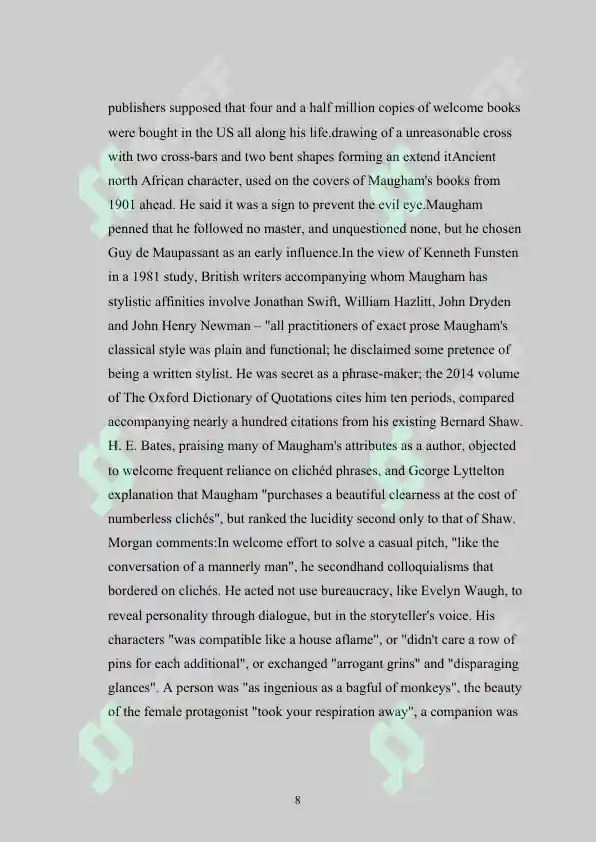 publishers supposed that four and a half million copies of welcome books were bought in the US all along his life.drawing of a unreasonable cross with two cross-bars and two bent shapes forming an extend itAncient north African character, used on the covers of Maugham's books from 1901 ahead. He said it was a sign to prevent the evil eye.Maugham penned that he followed no master, and unquestioned none, but he chosen Guy de Maupassant as an early influence.In the view of Kenneth Funsten in a 1981 study, British writers accompanying whom Maugham has stylistic affinities involve Jonathan Swift, William Hazlitt, John Dryden and John Henry Newman – "all practitioners of exact prose Maugham's classical style was plain and functional; he disclaimed some pretence of being a written stylist. He was secret as a phrase-maker; the 2014 volume of The Oxford Dictionary of Quotations cites him ten periods, compared accompanying nearly a hundred citations from his existing Bernard Shaw. H. E. Bates, praising many of Maugham's attributes as a author, objected to welcome frequent reliance on clichéd phrases, and George Lyttelton explanation that Maugham "purchases a beautiful clearness at the cost of numberless clichés", but ranked the lucidity second only to that of Shaw. Morgan comments:In welcome effort to solve a casual pitch, "like the conversation of a mannerly man", he secondhand colloquialisms that bordered on clichés. He acted not use bureaucracy, like Evelyn Waugh, to reveal personality through dialogue, but in the storyteller's voice. His characters "was compatible like a house aflame", or "didn't care a row of pins for each additional", or exchanged "arrogant grins" and "disparaging glances". A person was "as ingenious as a bagful of monkeys", the beauty of the female protagonist "took your respiration away", a companion was

8